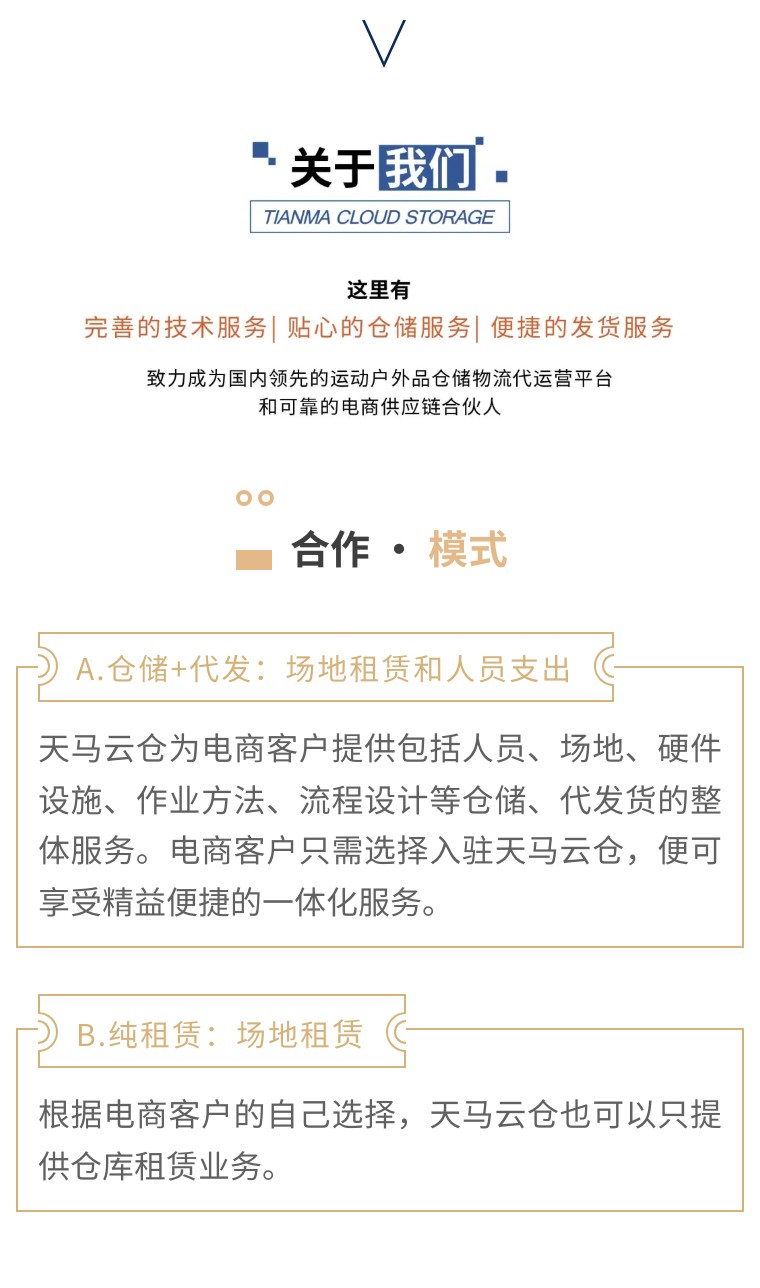 关于我们
TIANMA CLOUD STORAGE

这里有
完善的技术服务| 贴心的仓储服务| 便捷的发货服务

致力成为国内领先的运动户外品仓储物流代运营平台
和可靠的电商供应链合伙人

合作 · 模式

A.仓储+代发：场地租赁和人员支出

天马云仓为电商客户提供包括人员、场地、硬件设施、作业方法、流程设计等仓储、代发货的整体服务。电商客户只需选择入驻天马云仓，便可享受精益便捷的一体化服务。

B.纯租赁：场地租赁

根据电商客户的自己选择，天马云仓也可以只提供仓库租赁业务。